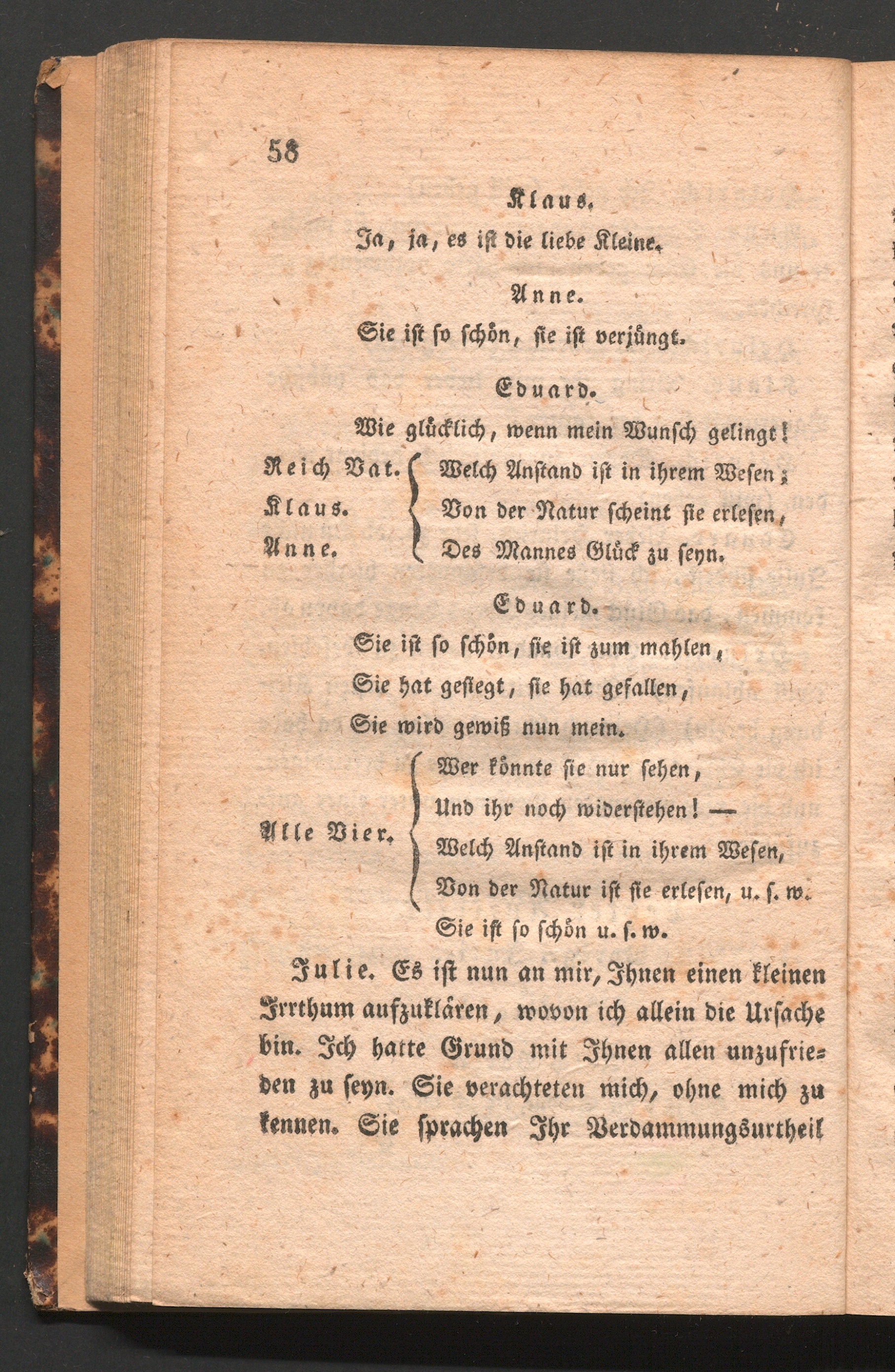 58

Klaus.

Ja, ja, es ist die liebe Kleine.

Anne.

Sie ist so schön, sie ist verjüngt.

Eduard.

Wie glücklich, wenn mein Wunsch gelingt!

Reich Vat. Klaus. Anne.
Welch Anstand ist in ihrem Wesen;
Von der Natur scheint sie erlesen,
Des Mannes Glück zu seyn.

Eduard.

Sie ist so schön, sie ist zum mahlen,
Sie hat gesiegt, sie hat gefallen,
Sie wird gewiß nun mein.

Alle Vier.
Wer könnte sie nur sehen,
Und ihr noch widerstehen! —
Welch Anstand ist in ihrem Wesen,
Von der Natur ist sie erlesen, u. s. w.
Sie ist so schön u. s. w.

Julie. Es ist nun an mir, Ihnen einen kleinen Irrthum aufzuklären, wovon ich allein die Ursache bin. Ich hatte Grund mit Ihnen allen unzufrieden zu seyn. Sie verachteten mich, ohne mich zu kennen. Sie sprachen Ihr Verdammungsurtheil